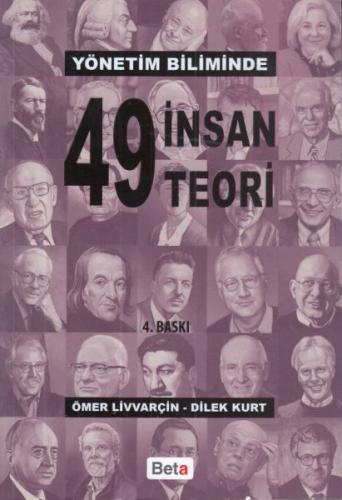 YÖNETİM BİLİMİNDE

49 İNSAN TEORİ

4. BASKI

ÖMER LİVVARÇİN - DİLEK KURT

Beta